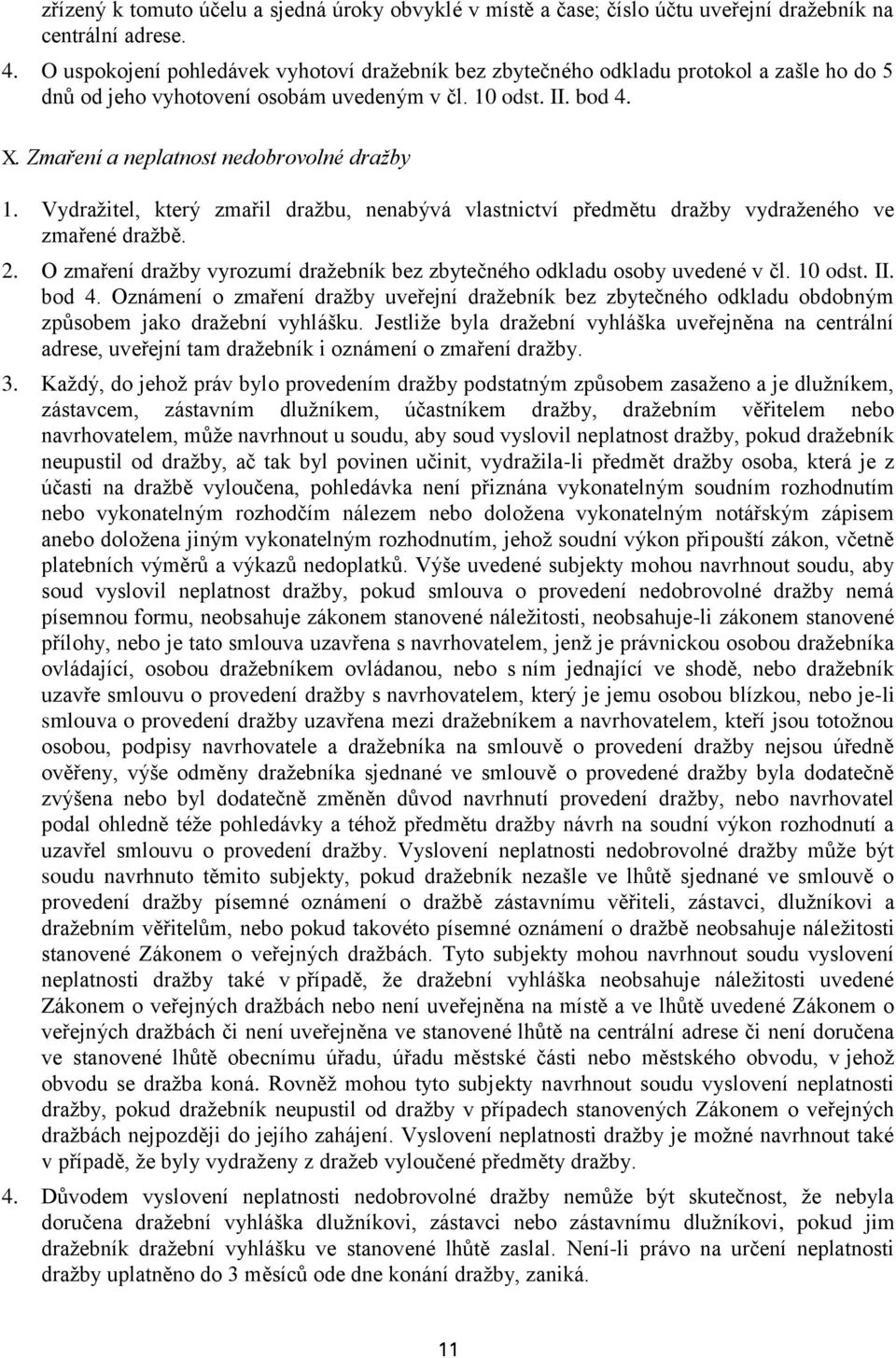 zřízený k tomuto účelu a sjedná úroky obvyklé v místě a čase; číslo účtu uveřejní dražebník na centrální adrese.

4. O uspokojení pohledávek vyhotoví dražebník bez zbytečného odkladu protokol a zašle ho do 5 dnů od jeho vyhotovení osobám uvedeným v čl. 10 odst. II. bod 4.

X. Zmaření a neplatnost nedobrovolné dražby

1. Vydražitel, který zmařil dražbu, nenabývá vlastnictví předmětu dražby vydraženého ve zmařené dražbě.

2. O zmaření dražby vyrozumí dražebník bez zbytečného odkladu osoby uvedené v čl. 10 odst. II. bod 4. Oznámení o zmaření dražby uveřejní dražebník bez zbytečného odkladu obdobným způsobem jako dražební vyhlášku. Jestliže byla dražební vyhláška uveřejněna na centrální adrese, uveřejní tam dražebník i oznámení o zmaření dražby.

3. Každý, do jehož práv bylo provedením dražby podstatným způsobem zasaženo a je dlužníkem, zástavcem, zástavním dlužníkem, účastníkem dražby, dražebním věřitelem nebo navrhovatelem, může navrhnout u soudu, aby soud vyslovil neplatnost dražby, pokud dražebník neupustil od dražby, ač tak byl povinen učinit, vydražila-li předmět dražby osoba, která je z účasti na dražbě vyloučena, pohledávka není přiznána vykonatelným soudním rozhodnutím nebo vykonatelným rozhodčím nálezem nebo doložena vykonatelným notářským zápisem anebo doložena jiným vykonatelným rozhodnutím, jehož soudní výkon připouští zákon, včetně platebních výměrů a výkazů nedoplatků. Výše uvedené subjekty mohou navrhnout soudu, aby soud vyslovil neplatnost dražby, pokud smlouva o provedení nedobrovolné dražby nemá písemnou formu, neobsahuje zákonem stanovené náležitosti, neobsahuje-li zákonem stanovené přílohy, nebo je tato smlouva uzavřena s navrhovatelem, jenž je právnickou osobou dražebníka ovládající, osobou dražebníkem ovládanou, nebo s ním jednající ve shodě, nebo dražebník uzavře smlouvu o provedení dražby s navrhovatelem, který je jemu osobou blízkou, nebo je-li smlouva o provedení dražby uzavřena mezi dražebníkem a navrhovatelem, kteří jsou totožnou osobou, podpisy navrhovatele a dražebníka na smlouvě o provedení dražby nejsou úředně ověřeny, výše odměny dražebníka sjednané ve smlouvě o provedené dražby byla dodatečně zvýšena nebo byl dodatečně změněn důvod navrhnutí provedení dražby, nebo navrhovatel podal ohledně téže pohledávky a téhož předmětu dražby návrh na soudní výkon rozhodnutí a uzavřel smlouvu o provedení dražby. Vyslovení neplatnosti nedobrovolné dražby může být soudu navrhnuto těmito subjekty, pokud dražebník nezašle ve lhůtě sjednané ve smlouvě o provedení dražby písemné oznámení o dražbě zástavnímu věřiteli, zástavci, dlužníkovi a dražebním věřitelům, nebo pokud takovéto písemné oznámení o dražbě neobsahuje náležitosti stanovené Zákonem o veřejných dražbách. Tyto subjekty mohou navrhnout soudu vyslovení neplatnosti dražby také v případě, že dražební vyhláška neobsahuje náležitosti uvedené Zákonem o veřejných dražbách nebo není uveřejněna na místě a ve lhůtě uvedené Zákonem o veřejných dražbách či není uveřejněna ve stanovené lhůtě na centrální adrese či není doručena ve stanovené lhůtě obecnímu úřadu, úřadu městské části nebo městského obvodu, v jehož obvodu se dražba koná. Rovněž mohou tyto subjekty navrhnout soudu vyslovení neplatnosti dražby, pokud dražebník neupustil od dražby v případech stanovených Zákonem o veřejných dražbách nejpozději do jejího zahájení. Vyslovení neplatnosti dražby je možné navrhnout také v případě, že byly vydraženy z dražeb vyloučené předměty dražby.

4. Důvodem vyslovení neplatnosti nedobrovolné dražby nemůže být skutečnost, že nebyla doručena dražební vyhláška dlužníkovi, zástavci nebo zástavnímu dlužníkovi, pokud jim dražebník dražební vyhlášku ve stanovené lhůtě zaslal. Není-li právo na určení neplatnosti dražby uplatněno do 3 měsíců ode dne konání dražby, zaniká.

11